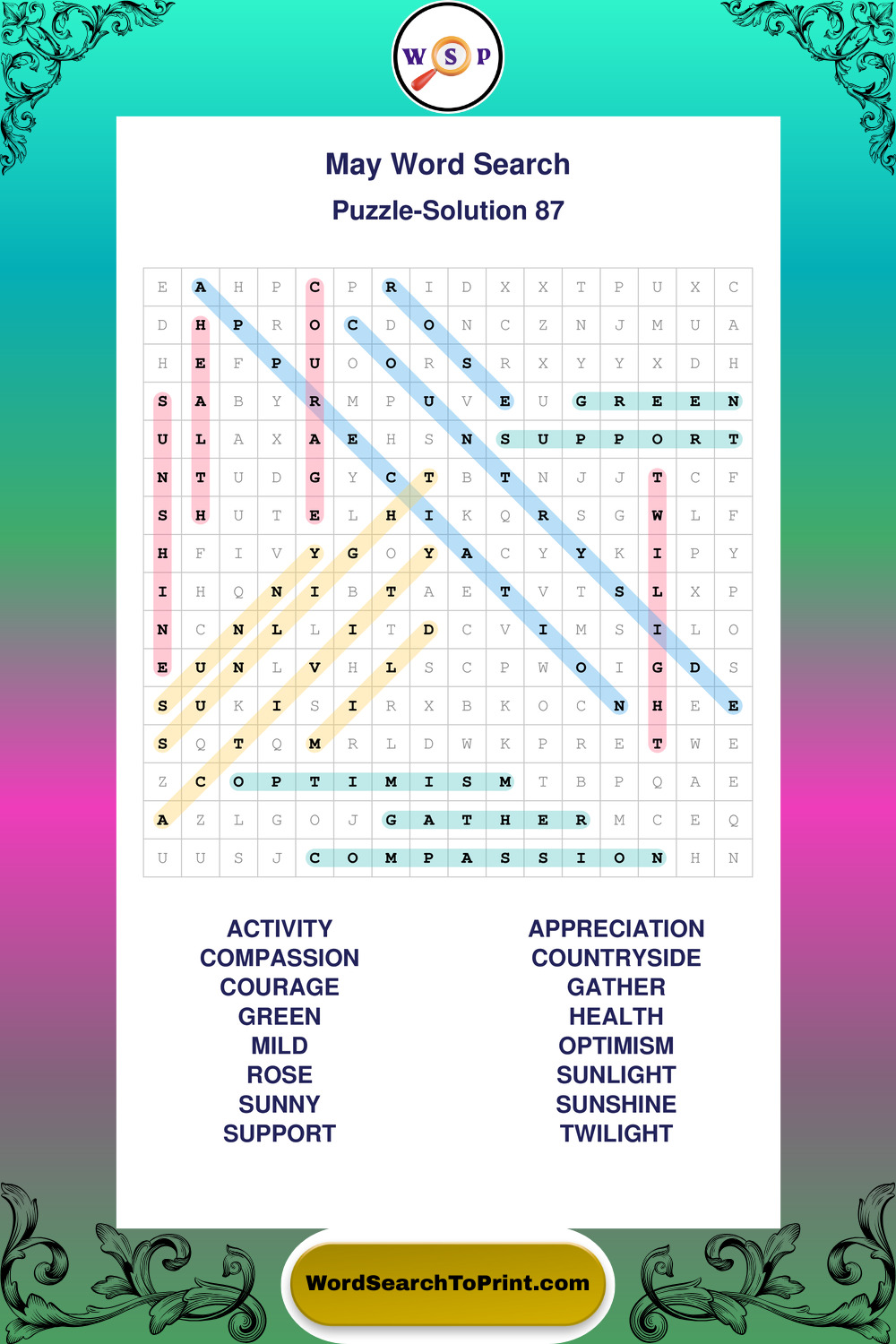 W S P

May Word Search
Puzzle-Solution 87

| E | A | H | P | C | P | R | I | D | X | X | T | P | U | X | C |
|---|---|---|---|---|---|---|---|---|---|---|---|---|---|---|---|
| D | H | P | R | O | C | D | O | N | C | Z | N | J | M | U | A |
| H | E | F | P | U | O | O | R | S | R | X | Y | Y | X | D | H |
| S | A | B | Y | R | M | P | U | V | E | U | G | R | E | E | N |
| U | L | A | X | A | E | H | S | N | S | U | P | P | O | R | T |
| N | T | U | D | G | Y | C | T | B | T | N | J | J | T | C | F |
| S | H | U | T | E | L | H | I | K | Q | R | S | G | W | L | F |
| H | F | I | V | Y | G | O | Y | A | C | Y | Y | K | I | P | Y |
| I | H | Q | N | I | B | T | A | E | T | V | T | S | L | X | P |
| N | C | N | L | L | I | T | D | C | V | I | M | S | I | L | O |
| E | U | N | L | V | H | L | S | C | P | W | O | I | G | D | S |
| S | U | K | I | S | I | R | X | B | K | O | C | N | H | E | E |
| S | Q | T | Q | M | R | L | D | W | K | P | R | E | T | W | E |
| Z | C | O | P | T | I | M | I | S | M | T | B | P | Q | A | E |
| A | Z | L | G | O | J | G | A | T | H | E | R | M | C | E | Q |
| U | U | S | J | C | O | M | P | A | S | S | I | O | N | H | N |

ACTIVITY
COMPASSION
COURAGE
GREEN
MILD
ROSE
SUNNY
SUPPORT

APPRECIATION
COUNTRYSIDE
GATHER
HEALTH
OPTIMISM
SUNLIGHT
SUNSHINE
TWILIGHT

WordSearchToPrint.com